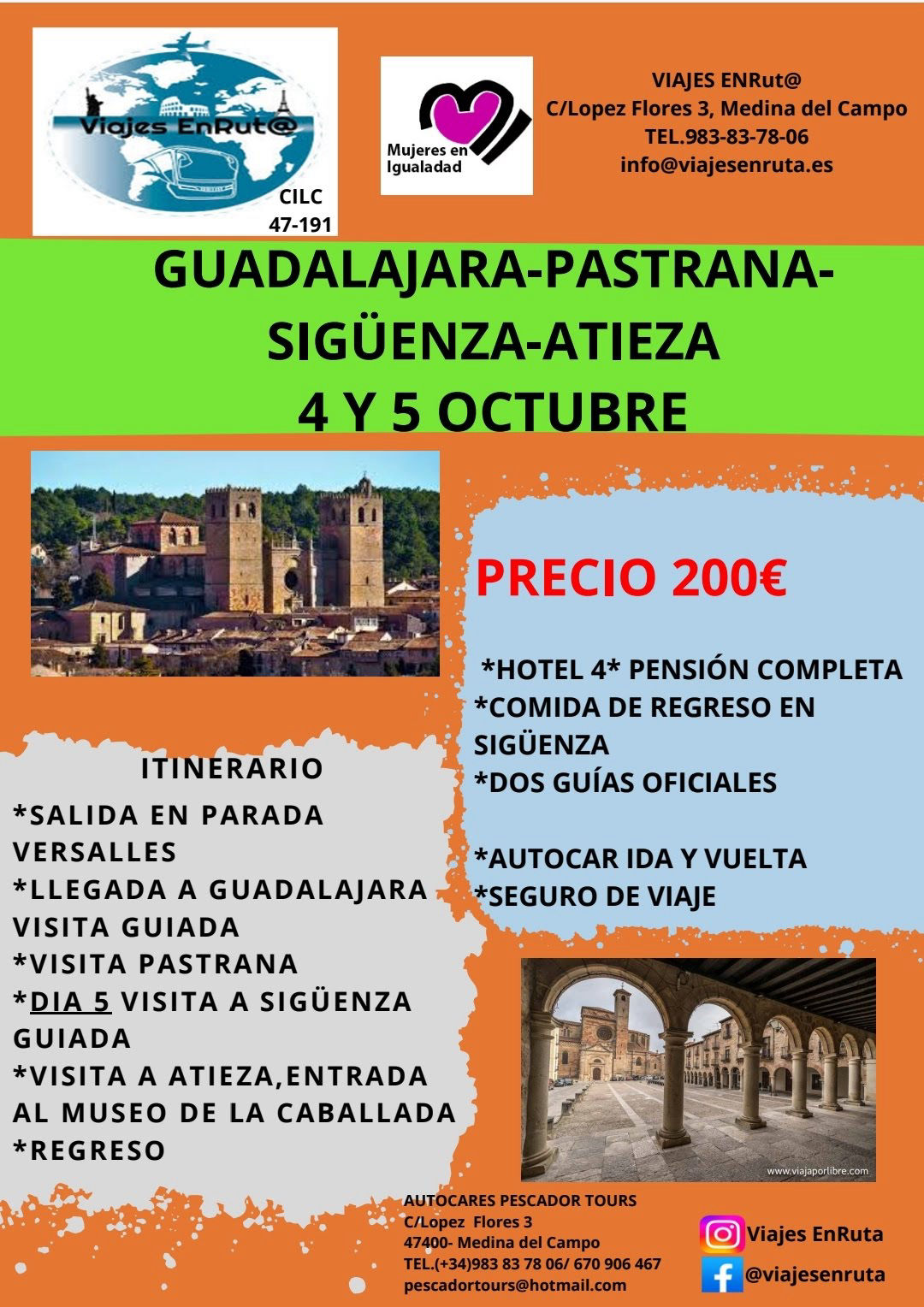 Viajes EnRut@
CILC
47-191

Mujeres en Igualadad

VIAJES ENRut@
C/Lopez Flores 3, Medina del Campo
TEL.983-83-78-06
info@viajesenruta.es

GUADALAJARA-PASTRANA-SIGÜENZA-ATIEZA
4 Y 5 OCTUBRE

PRECIO 200€

*HOTEL 4* PENSIÓN COMPLETA
*COMIDA DE REGRESO EN SIGÜENZA
*DOS GUÍAS OFICIALES

*AUTOCAR IDA Y VUELTA
*SEGURO DE VIAJE

ITINERARIO
*SALIDA EN PARADA VERSALLES
*LLEGADA A GUADALAJARA VISITA GUIADA
*VISITA PASTRANA
*DIA 5 VISITA A SIGÜENZA GUIADA
*VISITA A ATIEZA,ENTRADA AL MUSEO DE LA CABALLADA
*REGRESO

www.viajaporlibre.com

AUTOCARES PESCADOR TOURS
C/Lopez Flores 3
47400- Medina del Campo
TEL.(+34)983 83 78 06/ 670 906 467
pescadortours@hotmail.com

Viajes EnRuta
@viajesenruta